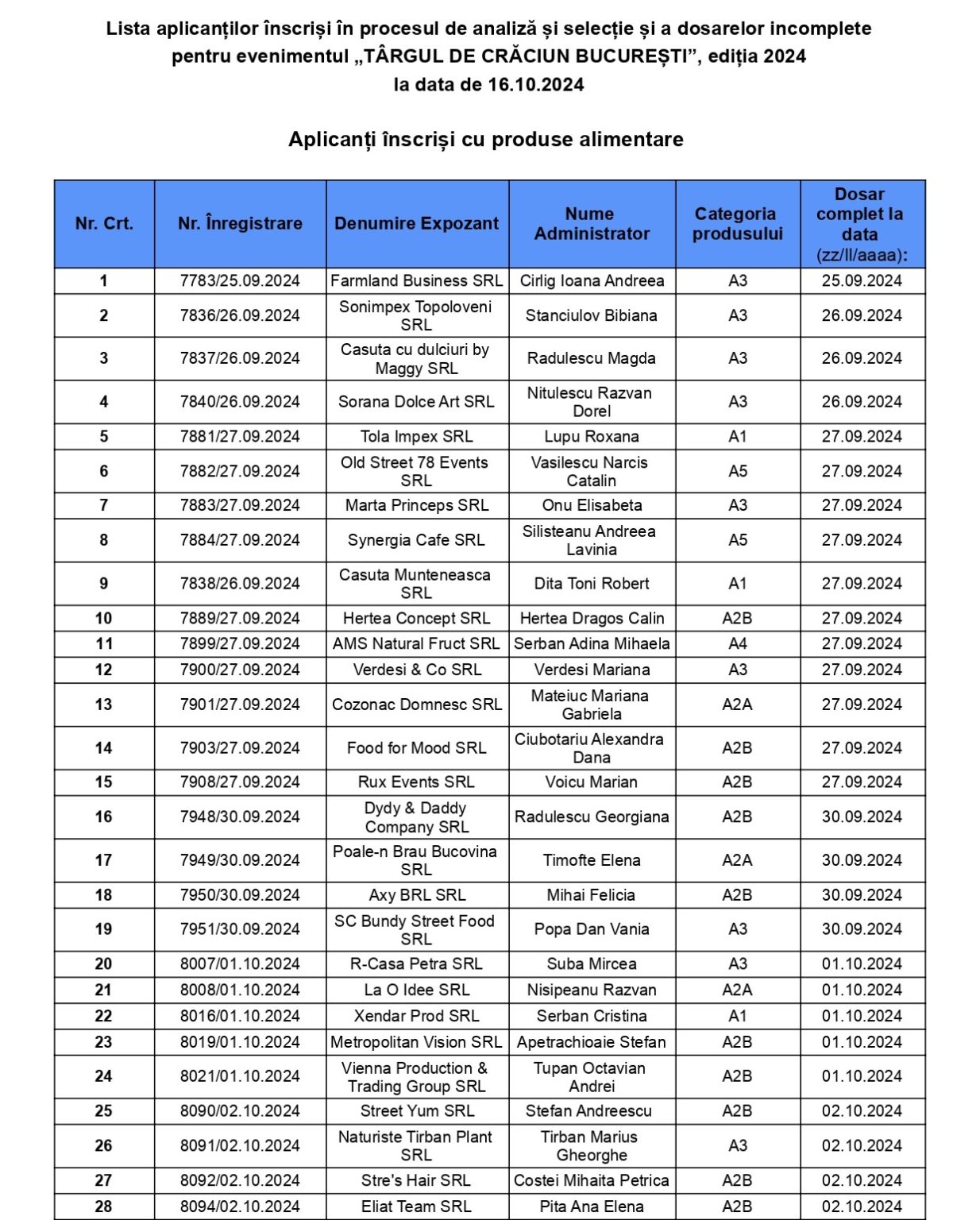 Lista aplicanților înscriși în procesul de analiză și selecție și a dosarelor incomplete pentru evenimentul „TÂRGUL DE CRĂCIUN BUCUREȘTI”, ediția 2024 la data de 16.10.2024

Aplicanți înscriși cu produse alimentare

| Nr. Crt. | Nr. Înregistrare | Denumire Expozant | Nume Administrator | Categoria produsului | Dosar complet la data (zz/ll/aaaa): |
|---|---|---|---|---|---|
| 1 | 7783/25.09.2024 | Farmland Business SRL | Cirlig Ioana Andreea | A3 | 25.09.2024 |
| 2 | 7836/26.09.2024 | Sonimpex Topoloveni SRL | Stanciulov Bibiana | A3 | 26.09.2024 |
| 3 | 7837/26.09.2024 | Casuta cu dulciuri by Maggy SRL | Radulescu Magda | A3 | 26.09.2024 |
| 4 | 7840/26.09.2024 | Sorana Dolce Art SRL | Nitulescu Razvan Dorel | A3 | 26.09.2024 |
| 5 | 7881/27.09.2024 | Tola Impex SRL | Lupu Roxana | A1 | 27.09.2024 |
| 6 | 7882/27.09.2024 | Old Street 78 Events SRL | Vasilescu Narcis Catalin | A5 | 27.09.2024 |
| 7 | 7883/27.09.2024 | Marta Princeps SRL | Onu Elisabeta | A3 | 27.09.2024 |
| 8 | 7884/27.09.2024 | Synergia Cafe SRL | Silisteanu Andreea Lavinia | A5 | 27.09.2024 |
| 9 | 7838/26.09.2024 | Casuta Munteneasca SRL | Dita Toni Robert | A1 | 27.09.2024 |
| 10 | 7889/27.09.2024 | Hertea Concept SRL | Hertea Dragos Calin | A2B | 27.09.2024 |
| 11 | 7899/27.09.2024 | AMS Natural Fruct SRL | Serban Adina Mihaela | A4 | 27.09.2024 |
| 12 | 7900/27.09.2024 | Verdesi & Co SRL | Verdesi Mariana | A3 | 27.09.2024 |
| 13 | 7901/27.09.2024 | Cozonac Domnesc SRL | Mateiuc Mariana Gabriela | A2A | 27.09.2024 |
| 14 | 7903/27.09.2024 | Food for Mood SRL | Ciubotariu Alexandra Dana | A2B | 27.09.2024 |
| 15 | 7908/27.09.2024 | Rux Events SRL | Voicu Marian | A2B | 27.09.2024 |
| 16 | 7948/30.09.2024 | Dydy & Daddy Company SRL | Radulescu Georgiana | A2B | 30.09.2024 |
| 17 | 7949/30.09.2024 | Poale-n Brau Bucovina SRL | Timofte Elena | A2A | 30.09.2024 |
| 18 | 7950/30.09.2024 | Axy BRL SRL | Mihai Felicia | A2B | 30.09.2024 |
| 19 | 7951/30.09.2024 | SC Bundy Street Food SRL | Popa Dan Vania | A3 | 30.09.2024 |
| 20 | 8007/01.10.2024 | R-Casa Petra SRL | Suba Mircea | A3 | 01.10.2024 |
| 21 | 8008/01.10.2024 | La O Idee SRL | Nisipeanu Razvan | A2A | 01.10.2024 |
| 22 | 8016/01.10.2024 | Xendar Prod SRL | Serban Cristina | A1 | 01.10.2024 |
| 23 | 8019/01.10.2024 | Metropolitan Vision SRL | Apetrachioaie Stefan | A2B | 01.10.2024 |
| 24 | 8021/01.10.2024 | Vienna Production & Trading Group SRL | Tupan Octavian Andrei | A2B | 01.10.2024 |
| 25 | 8090/02.10.2024 | Street Yum SRL | Stefan Andreescu | A2B | 02.10.2024 |
| 26 | 8091/02.10.2024 | Naturiste Tirban Plant SRL | Tirban Marius Gheorghe | A3 | 02.10.2024 |
| 27 | 8092/02.10.2024 | Stre's Hair SRL | Costei Mihaita Petrica | A2B | 02.10.2024 |
| 28 | 8094/02.10.2024 | Eliat Team SRL | Pita Ana Elena | A2B | 02.10.2024 |